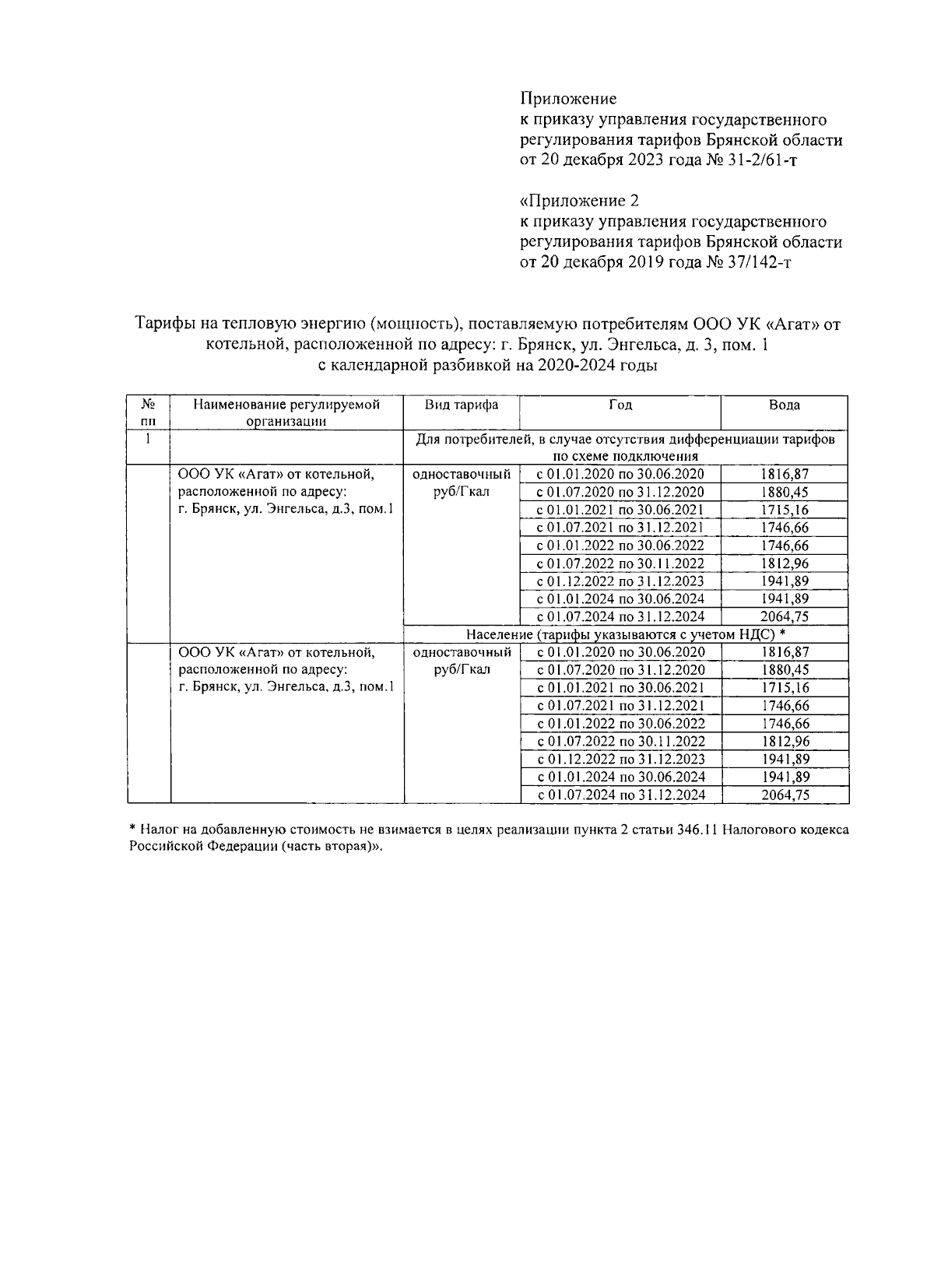 Приложение
к приказу управления государственного регулирования тарифов Брянской области
от 20 декабря 2023 года № 31-2/61-т

«Приложение 2
к приказу управления государственного регулирования тарифов Брянской области
от 20 декабря 2019 года № 37/142-т

Тарифы на тепловую энергию (мощность), поставляемую потребителям ООО УК «Агат» от котельной, расположенной по адресу: г. Брянск, ул. Энгельса, д. 3, пом. 1
с календарной разбивкой на 2020-2024 годы

| № пп | Наименование регулируемой организации | Вид тарифа | Год | Вода |
|---|---|---|---|---|
| 1 | | Для потребителей, в случае отсутствия дифференциации тарифов по схеме подключения | | |
| | ООО УК «Агат» от котельной, расположенной по адресу: г. Брянск, ул. Энгельса, д.3, пом.1 | одноставочный руб/Гкал | с 01.01.2020 по 30.06.2020 | 1816,87 |
| | | | с 01.07.2020 по 31.12.2020 | 1880,45 |
| | | | с 01.01.2021 по 30.06.2021 | 1715,16 |
| | | | с 01.07.2021 по 31.12.2021 | 1746,66 |
| | | | с 01.01.2022 по 30.06.2022 | 1746,66 |
| | | | с 01.07.2022 по 30.11.2022 | 1812,96 |
| | | | с 01.12.2022 по 31.12.2023 | 1941,89 |
| | | | с 01.01.2024 по 30.06.2024 | 1941,89 |
| | | | с 01.07.2024 по 31.12.2024 | 2064,75 |
| | | Население (тарифы указываются с учетом НДС) * | | |
| | ООО УК «Агат» от котельной, расположенной по адресу: г. Брянск, ул. Энгельса, д.3, пом.1 | одноставочный руб/Гкал | с 01.01.2020 по 30.06.2020 | 1816,87 |
| | | | с 01.07.2020 по 31.12.2020 | 1880,45 |
| | | | с 01.01.2021 по 30.06.2021 | 1715,16 |
| | | | с 01.07.2021 по 31.12.2021 | 1746,66 |
| | | | с 01.01.2022 по 30.06.2022 | 1746,66 |
| | | | с 01.07.2022 по 30.11.2022 | 1812,96 |
| | | | с 01.12.2022 по 31.12.2023 | 1941,89 |
| | | | с 01.01.2024 по 30.06.2024 | 1941,89 |
| | | | с 01.07.2024 по 31.12.2024 | 2064,75 |

* Налог на добавленную стоимость не взимается в целях реализации пункта 2 статьи 346.11 Налогового кодекса Российской Федерации (часть вторая)».